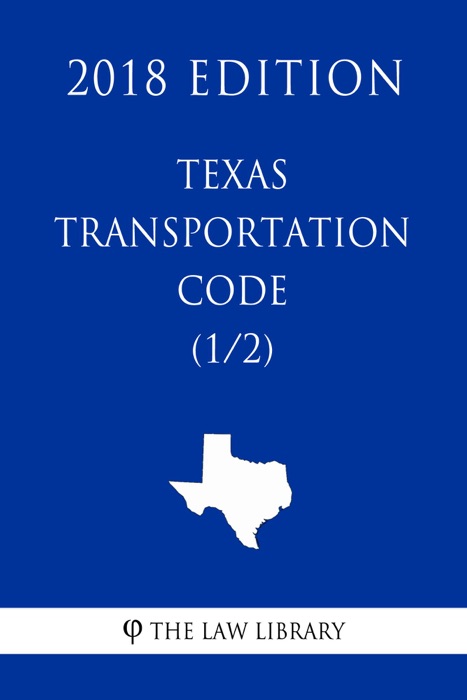 2018 EDITION

TEXAS TRANSPORTATION CODE (1/2)

φ THE LAW LIBRARY